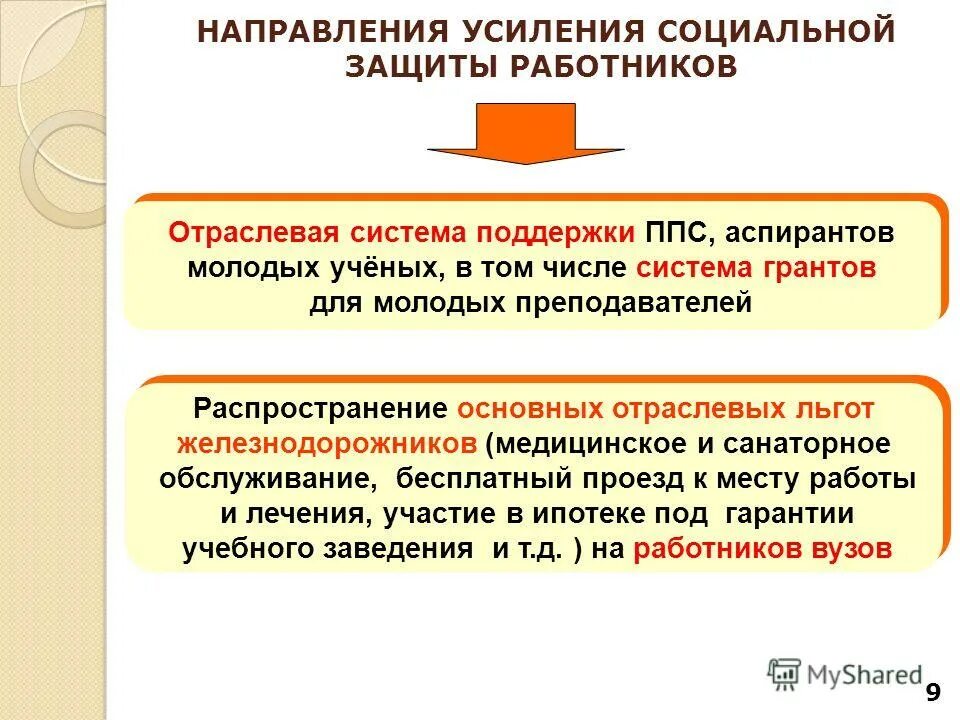 НАПРАВЛЕНИЯ УСИЛЕНИЯ СОЦИАЛЬНОЙ ЗАЩИТЫ РАБОТНИКОВ

Отраслевая система поддержки ППС, аспирантов молодых учёных, в том числе система грантов для молодых преподавателей

Распространение основных отраслевых льгот железнодорожников (медицинское и санаторное обслуживание, бесплатный проезд к месту работы и лечения, участие в ипотеке под гарантии учебного заведения и т.д. ) на работников вузов

MyShared

9